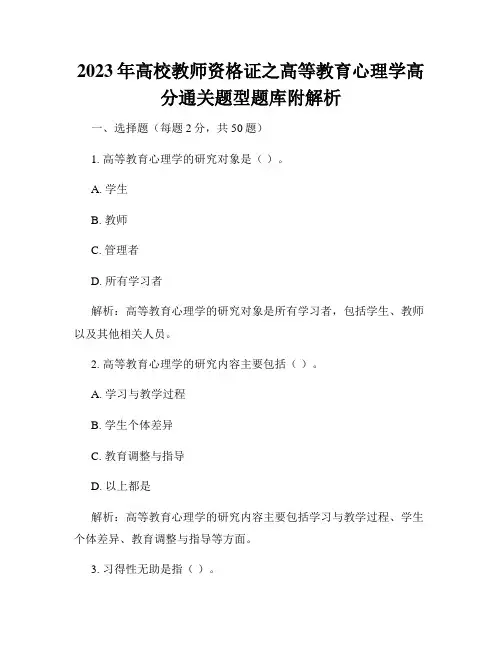 2023年高校教师资格证之高等教育心理学高分通关题型题库附解析

一、选择题（每题2分，共50题）

1. 高等教育心理学的研究对象是（ ）。

A. 学生

B. 教师

C. 管理者

D. 所有学习者

解析：高等教育心理学的研究对象是所有学习者，包括学生、教师以及其他相关人员。

2. 高等教育心理学的研究内容主要包括（ ）。

A. 学习与教学过程

B. 学生个体差异

C. 教育调整与指导

D. 以上都是

解析：高等教育心理学的研究内容主要包括学习与教学过程、学生个体差异、教育调整与指导等方面。

3. 习得性无助是指（ ）。